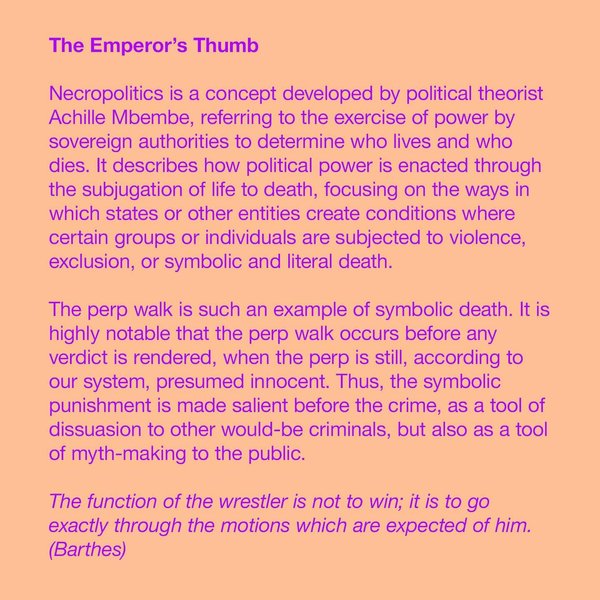 The Emperor's Thumb

Necropolitics is a concept developed by political theorist Achille Mbembe, referring to the exercise of power by sovereign authorities to determine who lives and who dies. It describes how political power is enacted through the subjugation of life to death, focusing on the ways in which states or other entities create conditions where certain groups or individuals are subjected to violence, exclusion, or symbolic and literal death.

The perp walk is such an example of symbolic death. It is highly notable that the perp walk occurs before any verdict is rendered, when the perp is still, according to our system, presumed innocent. Thus, the symbolic punishment is made salient before the crime, as a tool of dissuasion to other would-be criminals, but also as a tool of myth-making to the public.

The function of the wrestler is not to win; it is to go exactly through the motions which are expected of him. (Barthes)